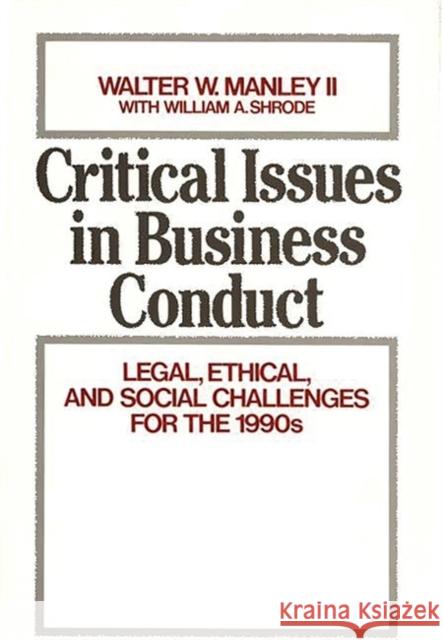 WALTER W. MANLEY II
WITH WILLIAM A. SHRODE

Critical Issues in Business Conduct

LEGAL, ETHICAL, AND SOCIAL CHALLENGES FOR THE 1990s

Kraina Książek